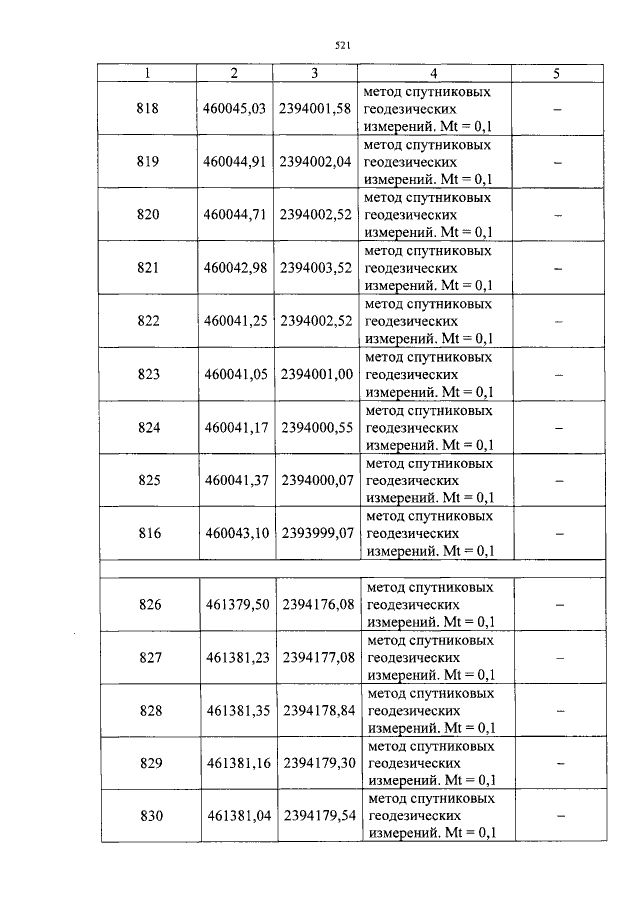 521

| 1 | 2 | 3 | 4 | 5 |
|---|---|---|---|---|
| 818 | 460045,03 | 2394001,58 | метод спутниковых геодезических измерений. Mt = 0,1 | – |
| 819 | 460044,91 | 2394002,04 | метод спутниковых геодезических измерений. Mt = 0,1 | – |
| 820 | 460044,71 | 2394002,52 | метод спутниковых геодезических измерений. Mt = 0,1 | – |
| 821 | 460042,98 | 2394003,52 | метод спутниковых геодезических измерений. Mt = 0,1 | – |
| 822 | 460041,25 | 2394002,52 | метод спутниковых геодезических измерений. Mt = 0,1 | – |
| 823 | 460041,05 | 2394001,00 | метод спутниковых геодезических измерений. Mt = 0,1 | – |
| 824 | 460041,17 | 2394000,55 | метод спутниковых геодезических измерений. Mt = 0,1 | – |
| 825 | 460041,37 | 2394000,07 | метод спутниковых геодезических измерений. Mt = 0,1 | – |
| 816 | 460043,10 | 2393999,07 | метод спутниковых геодезических измерений. Mt = 0,1 | – |
| | | | | |
| 826 | 461379,50 | 2394176,08 | метод спутниковых геодезических измерений. Mt = 0,1 | – |
| 827 | 461381,23 | 2394177,08 | метод спутниковых геодезических измерений. Mt = 0,1 | – |
| 828 | 461381,35 | 2394178,84 | метод спутниковых геодезических измерений. Mt = 0,1 | – |
| 829 | 461381,16 | 2394179,30 | метод спутниковых геодезических измерений. Mt = 0,1 | – |
| 830 | 461381,04 | 2394179,54 | метод спутниковых геодезических измерений. Mt = 0,1 | – |